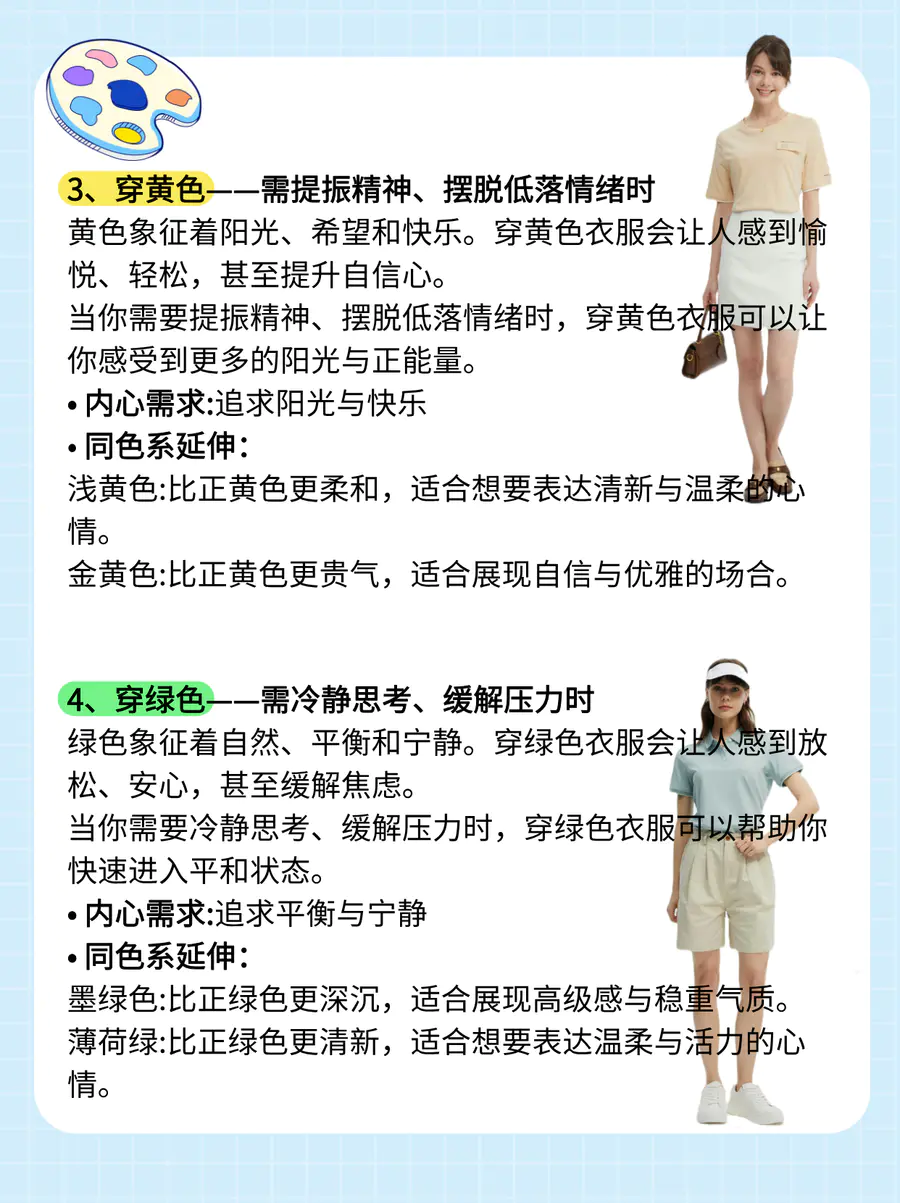 3、穿黄色——需提振精神、摆脱低落情绪时
黄色象征着阳光、希望和快乐。穿黄色衣服会让人感到愉悦、轻松，甚至提升自信心。
当你需要提振精神、摆脱低落情绪时，穿黄色衣服可以让你感受到更多的阳光与正能量。
• 内心需求:追求阳光与快乐
• 同色系延伸:
浅黄色:比正黄色更柔和，适合想要表达清新与温柔的心情。
金黄色:比正黄色更贵气，适合展现自信与优雅的场合。

4、穿绿色——需冷静思考、缓解压力时
绿色象征着自然、平衡和宁静。穿绿色衣服会让人感到放松、安心，甚至缓解焦虑。
当你需要冷静思考、缓解压力时，穿绿色衣服可以帮助你快速进入平和状态。
• 内心需求:追求平衡与宁静
• 同色系延伸:
墨绿色:比正绿色更深沉，适合展现高级感与稳重气质。
薄荷绿:比正绿色更清新，适合想要表达温柔与活力的心情。